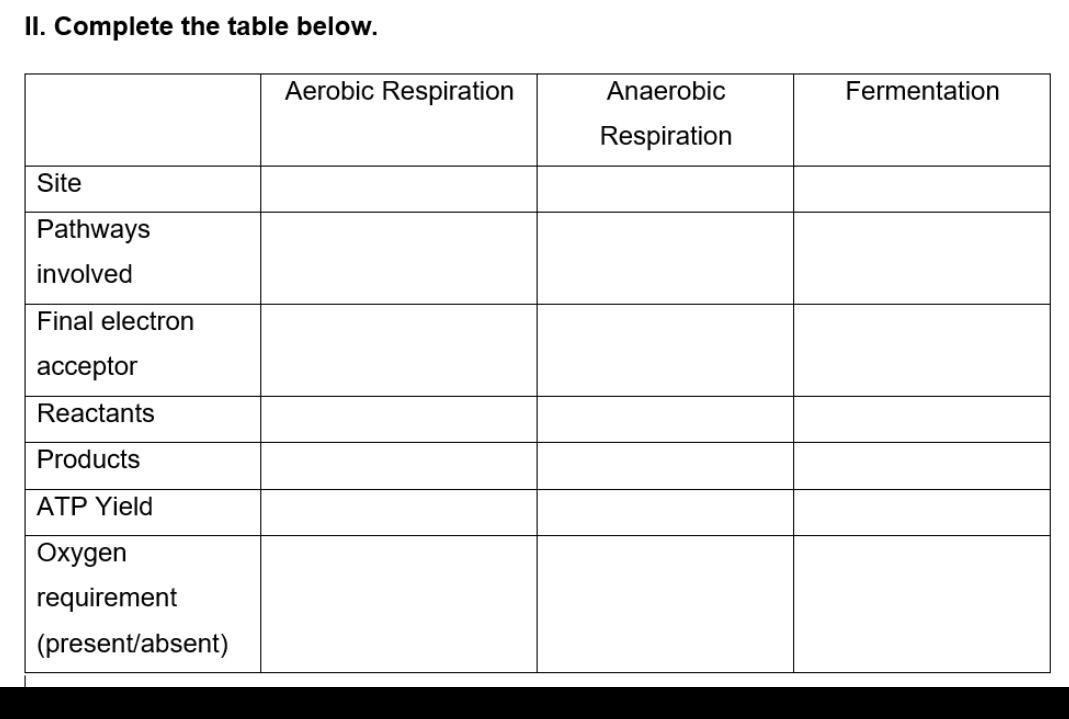 II. Complete the table below.

| | Aerobic Respiration | Anaerobic Respiration | Fermentation |
|---|---|---|---|
| Site | | | |
| Pathways involved | | | |
| Final electron acceptor | | | |
| Reactants | | | |
| Products | | | |
| ATP Yield | | | |
| Oxygen requirement (present/absent) | | | |